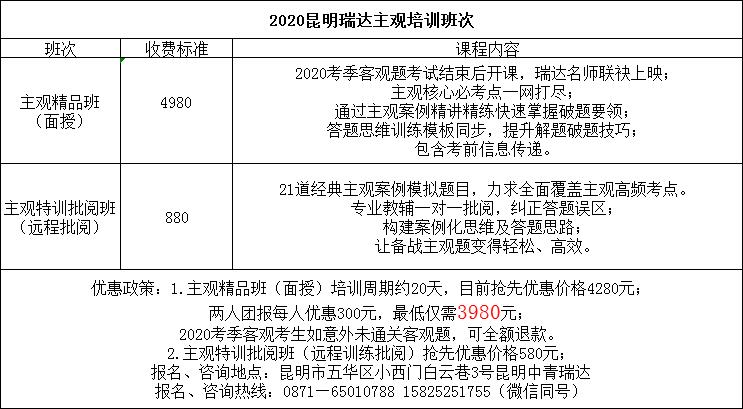 2020昆明瑞达主观培训班次

| 班次 | 收费标准 | 课程内容 |
|---|---|---|
| 主观精品班（面授） | 4980 | 2020考季客观题考试结束后开课，瑞达名师联袂上映；主观核心必考点一网打尽；通过主观案例精讲精练快速掌握破题要领；答题思维训练模板同步，提升解题破题技巧；包含考前信息传递。 |
| 主观特训批阅班（远程批阅） | 880 | 21道经典主观案例模拟题目，力求全面覆盖主观高频考点。专业教辅一对一批阅，纠正答题误区；构建案例化思维及答题思路；让备战主观题变得轻松、高效。 |

优惠政策：1.主观精品班（面授）培训周期约20天，目前抢先优惠价格4280元；
两人团报每人优惠300元，最低仅需3980元；
2020考季客观考生如意外未通关客观题，可全额退款。
2.主观特训批阅班（远程训练批阅）抢先优惠价格580元；
报名、咨询地点：昆明市五华区小西门白云巷3号昆明中青瑞达
报名、咨询热线：0871－65010788 15825251755（微信同号）